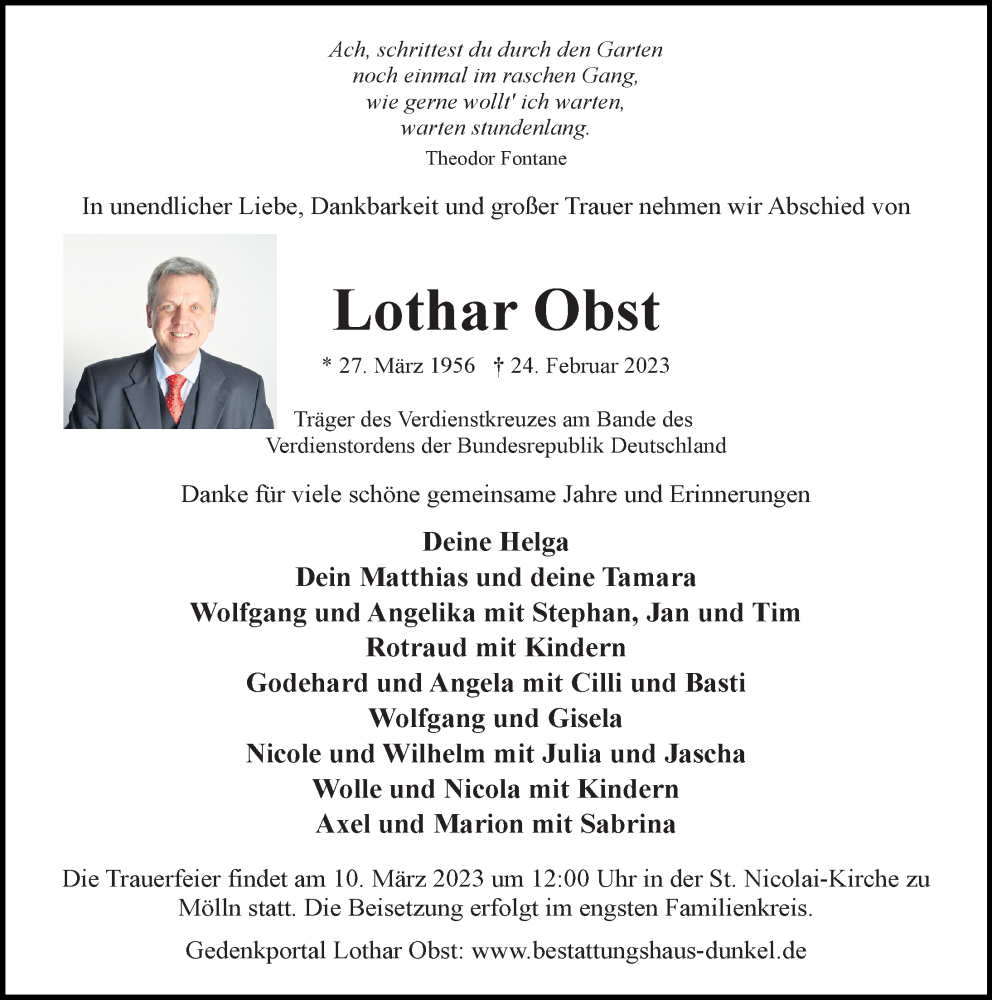 Ach, schrittest du durch den Garten
noch einmal im raschen Gang,
wie gerne wollt' ich warten,
warten stundenlang.
Theodor Fontane

In unendlicher Liebe, Dankbarkeit und großer Trauer nehmen wir Abschied von

Lothar Obst

* 27. März 1956 † 24. Februar 2023

Träger des Verdienstkreuzes am Bande des Verdienstordens der Bundesrepublik Deutschland

Danke für viele schöne gemeinsame Jahre und Erinnerungen

Deine Helga
Dein Matthias und deine Tamara
Wolfgang und Angelika mit Stephan, Jan und Tim
Rotraud mit Kindern
Godehard und Angela mit Cilli und Basti
Wolfgang und Gisela
Nicole und Wilhelm mit Julia und Jascha
Wolle und Nicola mit Kindern
Axel und Marion mit Sabrina

Die Trauerfeier findet am 10. März 2023 um 12:00 Uhr in der St. Nicolai-Kirche zu Mölln statt. Die Beisetzung erfolgt im engsten Familienkreis.

Gedenkportal Lothar Obst: www.bestattungshaus-dunkel.de